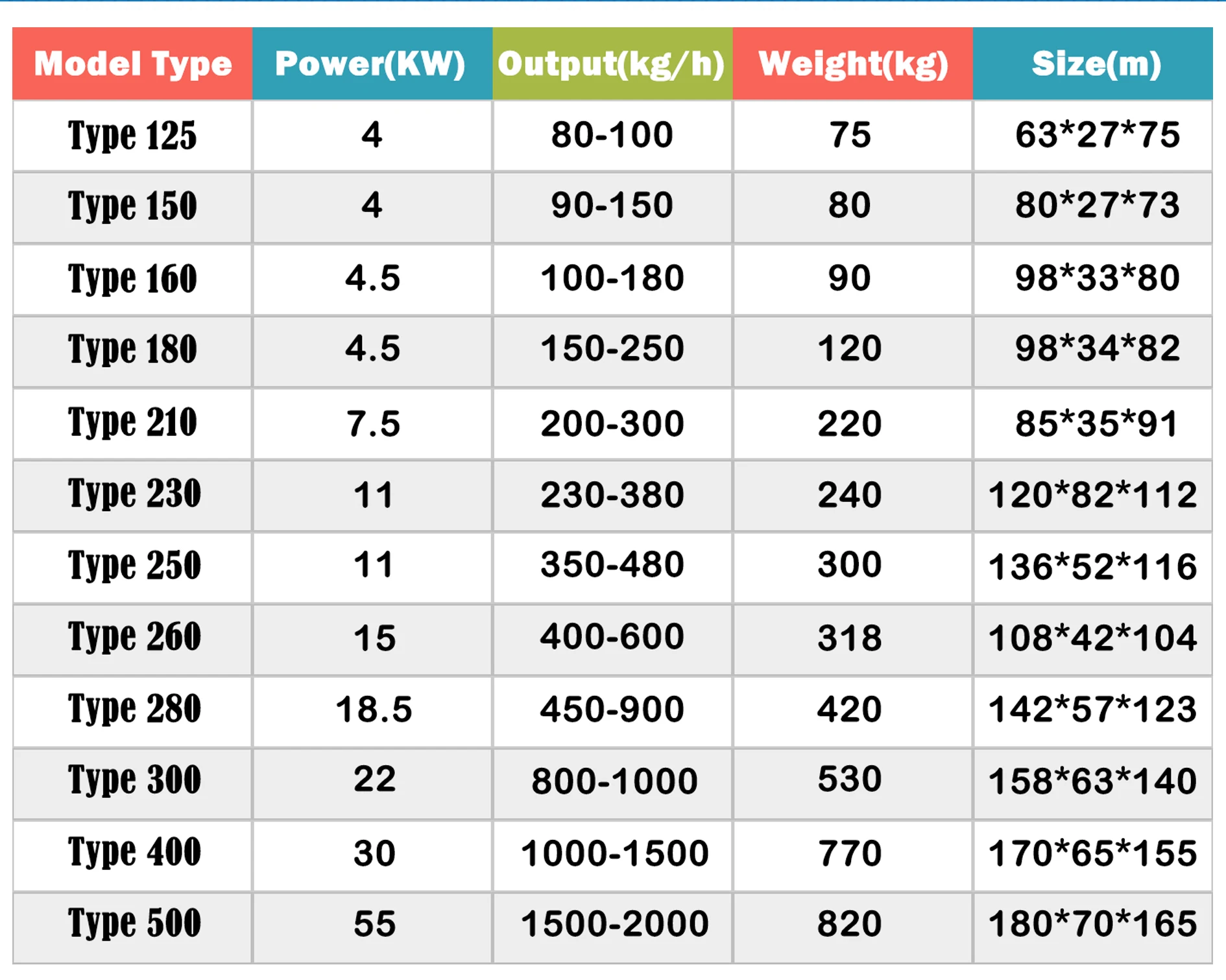 | Model Type | Power(KW) | Output(kg/h) | Weight(kg) | Size(m) |
|---|---|---|---|---|
| Type 125 | 4 | 80-100 | 75 | 63*27*75 |
| Type 150 | 4 | 90-150 | 80 | 80*27*73 |
| Type 160 | 4.5 | 100-180 | 90 | 98*33*80 |
| Type 180 | 4.5 | 150-250 | 120 | 98*34*82 |
| Type 210 | 7.5 | 200-300 | 220 | 85*35*91 |
| Type 230 | 11 | 230-380 | 240 | 120*82*112 |
| Type 250 | 11 | 350-480 | 300 | 136*52*116 |
| Type 260 | 15 | 400-600 | 318 | 108*42*104 |
| Type 280 | 18.5 | 450-900 | 420 | 142*57*123 |
| Type 300 | 22 | 800-1000 | 530 | 158*63*140 |
| Type 400 | 30 | 1000-1500 | 770 | 170*65*155 |
| Type 500 | 55 | 1500-2000 | 820 | 180*70*165 |